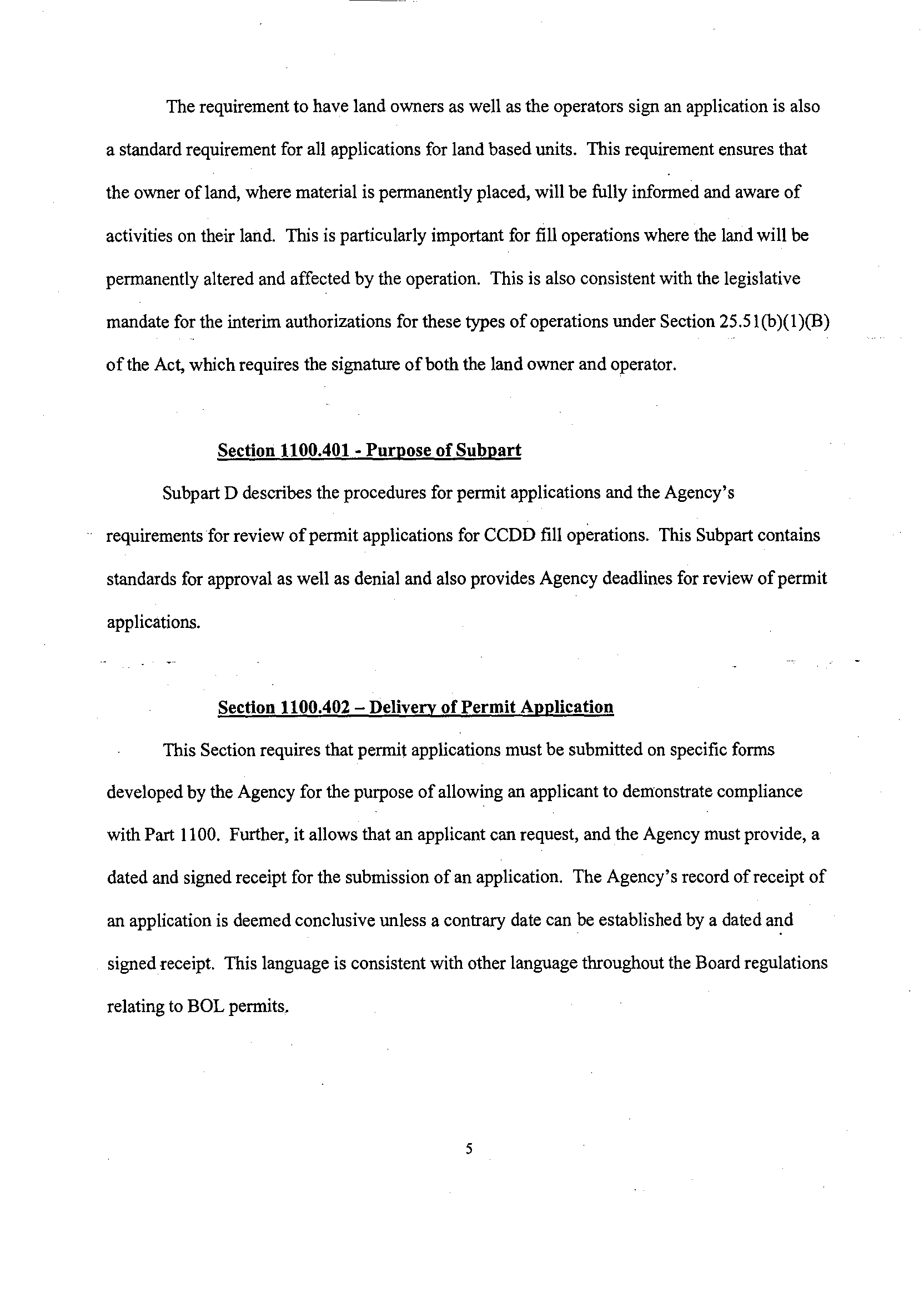 The requirement to have land owners as well as the operators sign an application is also a standard requirement for all applications for land based units. This requirement ensures that the owner of land, where material is permanently placed, will be fully informed and aware of activities on their land. This is particularly important for fill operations where the land will be permanently altered and affected by the operation. This is also consistent with the legislative mandate for the interim authorizations for these types of operations under Section 25.51(b)(1)(B) of the Act, which requires the signature of both the land owner and operator.

Section 1100.401 - Purpose of Subpart

Subpart D describes the procedures for permit applications and the Agency's requirements for review of permit applications for CCDD fill operations. This Subpart contains standards for approval as well as denial and also provides Agency deadlines for review of permit applications.

Section 1100.402 – Delivery of Permit Application

This Section requires that permit applications must be submitted on specific forms developed by the Agency for the purpose of allowing an applicant to demonstrate compliance with Part 1100. Further, it allows that an applicant can request, and the Agency must provide, a dated and signed receipt for the submission of an application. The Agency's record of receipt of an application is deemed conclusive unless a contrary date can be established by a dated and signed receipt. This language is consistent with other language throughout the Board regulations relating to BOL permits.

5